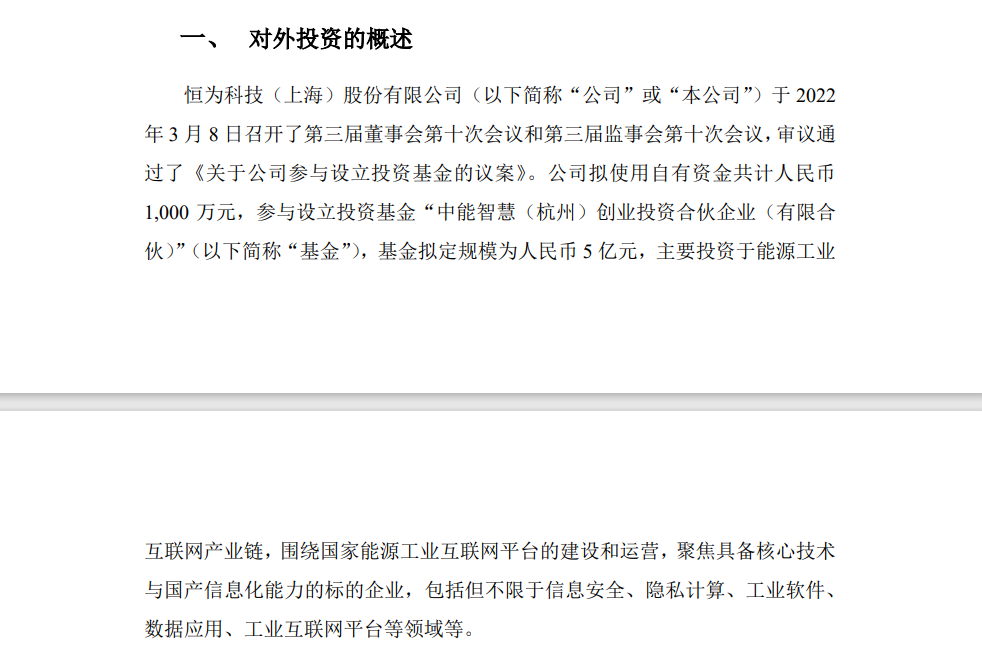 一、 对外投资的概述

恒为科技（上海）股份有限公司（以下简称“公司”或“本公司”）于 2022 年 3 月 8 日召开了第三届董事会第十次会议和第三届监事会第十次会议，审议通过了《关于公司参与设立投资基金的议案》。公司拟使用自有资金共计人民币 1,000 万元，参与设立投资基金“中能智慧（杭州）创业投资合伙企业（有限合伙）”（以下简称“基金”），基金拟定规模为人民币 5 亿元，主要投资于能源工业

互联网产业链，围绕国家能源工业互联网平台的建设和运营，聚焦具备核心技术与国产信息化能力的标的企业，包括但不限于信息安全、隐私计算、工业软件、数据应用、工业互联网平台等领域等。